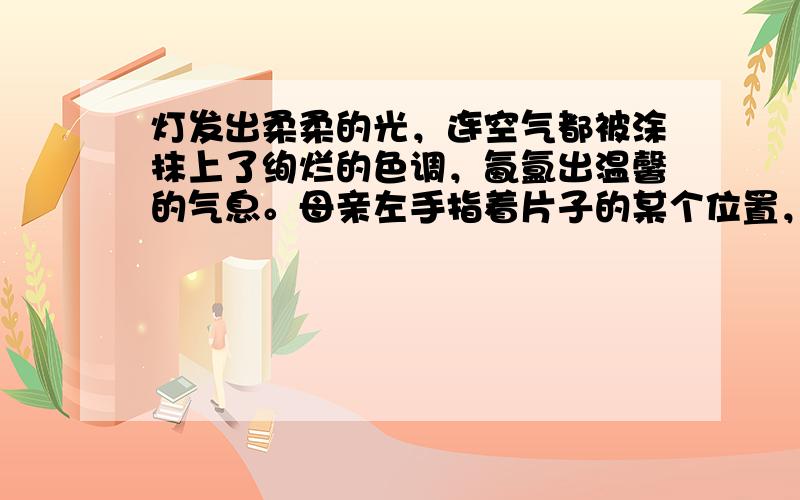 灯发出柔柔的光，连空气都被涂抹上了绚烂的色调，氤氲出温馨的气息。母亲左手指着片子的某个位置，